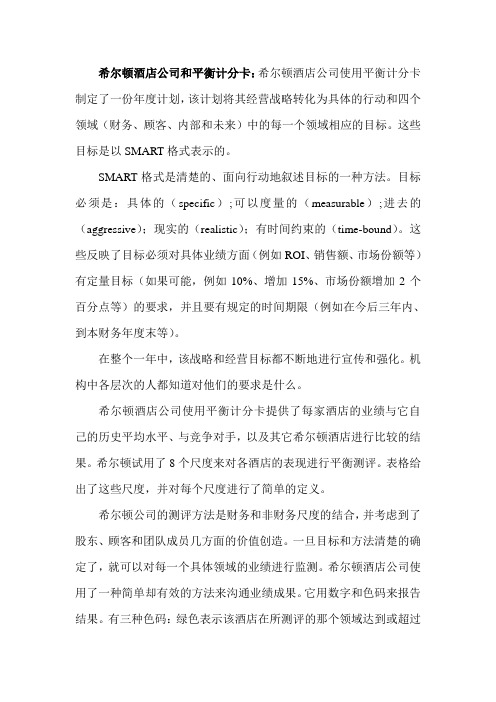 希尔顿酒店公司和平衡计分卡：希尔顿酒店公司使用平衡计分卡制定了一份年度计划，该计划将其经营战略转化为具体的行动和四个领域（财务、顾客、内部和未来）中的每一个领域相应的目标。这些目标是以 SMART 格式表示的。

SMART 格式是清楚的、面向行动地叙述目标的一种方法。目标必须是：具体的（specific）；可以度量的（measurable）；进去的（aggressive）；现实的（realistic）；有时间约束的（time-bound）。这些反映了目标必须对具体业绩方面（例如 ROI、销售额、市场份额等）有定量目标（如果可能，例如 10%、增加 15%、市场份额增加 2 个百分点等）的要求，并且要有规定的时间期限（例如在今后三年内、到本财务年度末等）。

在整个一年中，该战略和经营目标都不断地进行宣传和强化。机构中各层次的人都知道对他们的要求是什么。

希尔顿酒店公司使用平衡计分卡提供了每家酒店的业绩与它自己的历史平均水平、与竞争对手，以及其它希尔顿酒店进行比较的结果。希尔顿试用了 8 个尺度来对各酒店的表现进行平衡测评。表格给出了这些尺度，并对每个尺度进行了简单的定义。

希尔顿公司的测评方法是财务和非财务尺度的结合，并考虑到了股东、顾客和团队成员几方面的价值创造。一旦目标和方法清楚的确定了，就可以对每一个具体领域的业绩进行监测。希尔顿酒店公司使用了一种简单却有效的方法来沟通业绩成果。它用数字和色码来报告结果。有三种色码：绿色表示该酒店在所测评的那个领域达到或超过